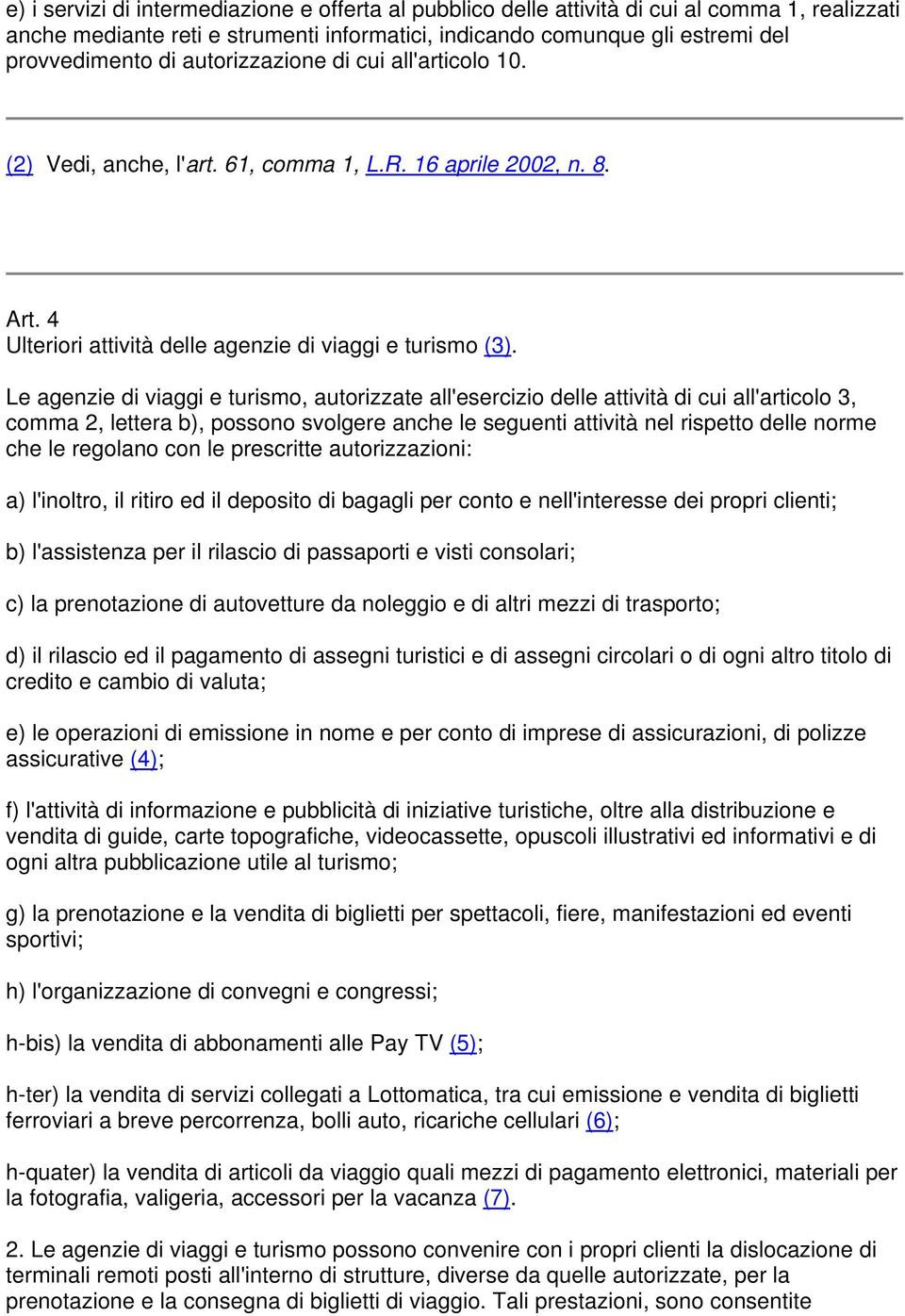 e) i servizi di intermediazione e offerta al pubblico delle attività di cui al comma 1, realizzati anche mediante reti e strumenti informatici, indicando comunque gli estremi del provvedimento di autorizzazione di cui all'articolo 10.

(2) Vedi, anche, l'art. 61, comma 1, L.R. 16 aprile 2002, n. 8.

Art. 4
Ulteriori attività delle agenzie di viaggi e turismo (3).

Le agenzie di viaggi e turismo, autorizzate all'esercizio delle attività di cui all'articolo 3, comma 2, lettera b), possono svolgere anche le seguenti attività nel rispetto delle norme che le regolano con le prescritte autorizzazioni:

a) l'inoltro, il ritiro ed il deposito di bagagli per conto e nell'interesse dei propri clienti;

b) l'assistenza per il rilascio di passaporti e visti consolari;

c) la prenotazione di autovetture da noleggio e di altri mezzi di trasporto;

d) il rilascio ed il pagamento di assegni turistici e di assegni circolari o di ogni altro titolo di credito e cambio di valuta;

e) le operazioni di emissione in nome e per conto di imprese di assicurazioni, di polizze assicurative (4);

f) l'attività di informazione e pubblicità di iniziative turistiche, oltre alla distribuzione e vendita di guide, carte topografiche, videocassette, opuscoli illustrativi ed informativi e di ogni altra pubblicazione utile al turismo;

g) la prenotazione e la vendita di biglietti per spettacoli, fiere, manifestazioni ed eventi sportivi;

h) l'organizzazione di convegni e congressi;

h-bis) la vendita di abbonamenti alle Pay TV (5);

h-ter) la vendita di servizi collegati a Lottomatica, tra cui emissione e vendita di biglietti ferroviari a breve percorrenza, bolli auto, ricariche cellulari (6);

h-quater) la vendita di articoli da viaggio quali mezzi di pagamento elettronici, materiali per la fotografia, valigeria, accessori per la vacanza (7).

2. Le agenzie di viaggi e turismo possono convenire con i propri clienti la dislocazione di terminali remoti posti all'interno di strutture, diverse da quelle autorizzate, per la prenotazione e la consegna di biglietti di viaggio. Tali prestazioni, sono consentite